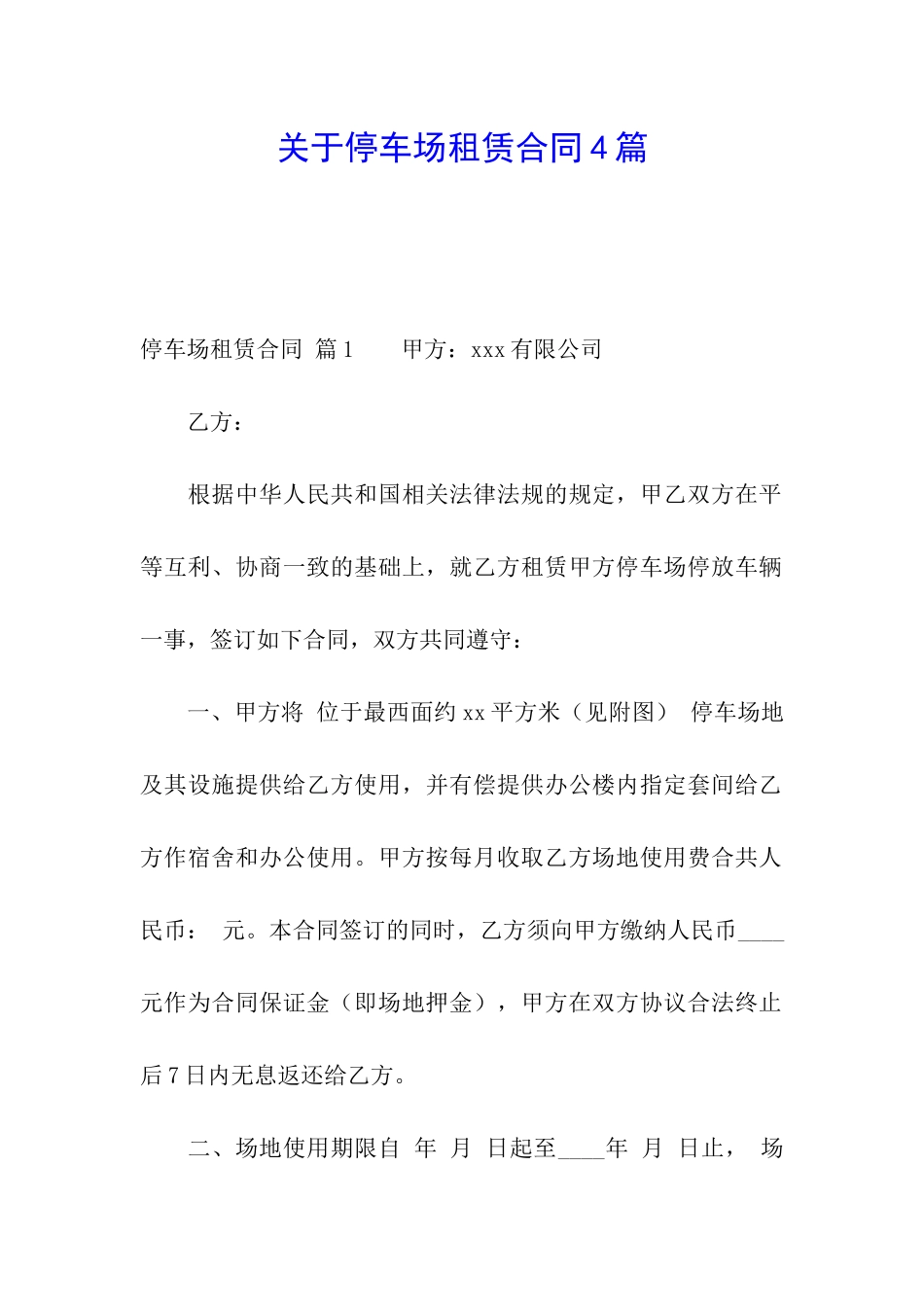 关于停车场租赁合同4篇

停车场租赁合同 篇1　　甲方：xxx有限公司

乙方：

根据中华人民共和国相关法律法规的规定，甲乙双方在平等互利、协商一致的基础上，就乙方租赁甲方停车场停放车辆一事，签订如下合同，双方共同遵守：

一、甲方将 位于最西面约xx平方米（见附图） 停车场地及其设施提供给乙方使用，并有偿提供办公楼内指定套间给乙方作宿舍和办公使用。甲方按每月收取乙方场地使用费合共人民币： 元。本合同签订的同时，乙方须向甲方缴纳人民币____元作为合同保证金（即场地押金），甲方在双方协议合法终止后7日内无息返还给乙方。

二、场地使用期限自 年 月 日起至____年 月 日止， 场